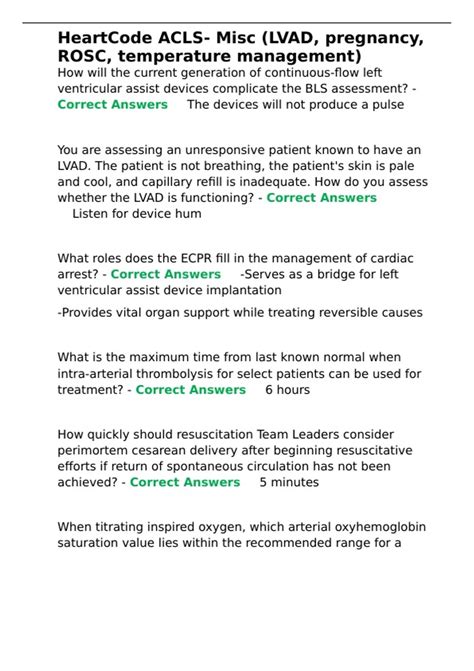 HeartCode ACLS- Misc (LVAD, pregnancy, ROSC, temperature management)

How will the current generation of continuous-flow left ventricular assist devices complicate the BLS assessment? - Correct Answers The devices will not produce a pulse

You are assessing an unresponsive patient known to have an LVAD. The patient is not breathing, the patient's skin is pale and cool, and capillary refill is inadequate. How do you assess whether the LVAD is functioning? - Correct Answers Listen for device hum

What roles does the ECPR fill in the management of cardiac arrest? - Correct Answers -Serves as a bridge for left ventricular assist device implantation

-Provides vital organ support while treating reversible causes

What is the maximum time from last known normal when intra-arterial thrombolysis for select patients can be used for treatment? - Correct Answers 6 hours

How quickly should resuscitation Team Leaders consider perimortem cesarean delivery after beginning resuscitative efforts if return of spontaneous circulation has not been achieved? - Correct Answers 5 minutes

When titrating inspired oxygen, which arterial oxyhemoglobin saturation value lies within the recommended range for a